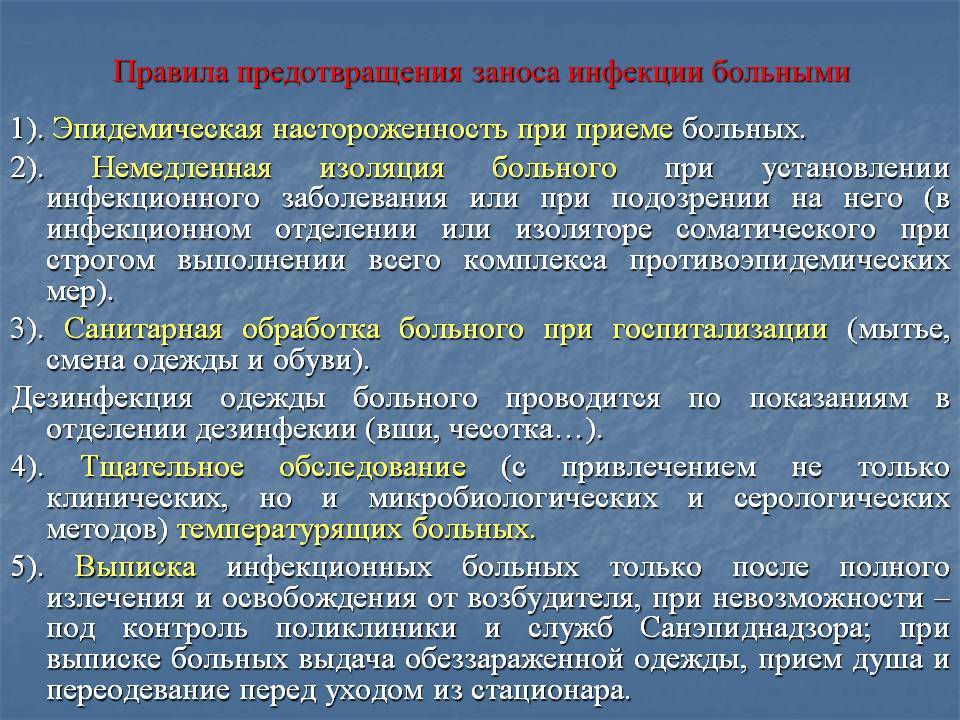 Правила предотвращения заноса инфекции больными

1). Эпидемическая настороженность при приеме больных.

2). Немедленная изоляция больного при установлении инфекционного заболевания или при подозрении на него (в инфекционном отделении или изоляторе соматического при строгом выполнении всего комплекса противоэпидемических мер).

3). Санитарная обработка больного при госпитализации (мытье, смена одежды и обуви).

Дезинфекция одежды больного проводится по показаниям в отделении дезинфекии (вши, чесотка…).

4). Тщательное обследование (с привлечением не только клинических, но и микробиологических и серологических методов) температурящих больных.

5). Выписка инфекционных больных только после полного излечения и освобождения от возбудителя, при невозможности – под контроль поликлиники и служб Санэпиднадзора; при выписке больных выдача обеззараженной одежды, прием душа и переодевание перед уходом из стационара.